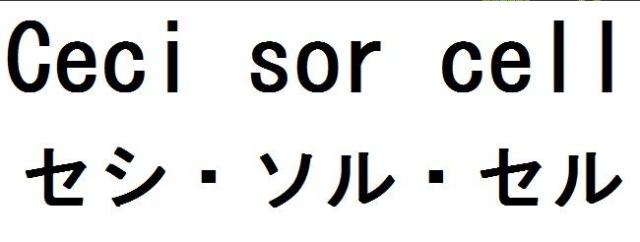 Ceci sor cell
セシ・ソル・セル